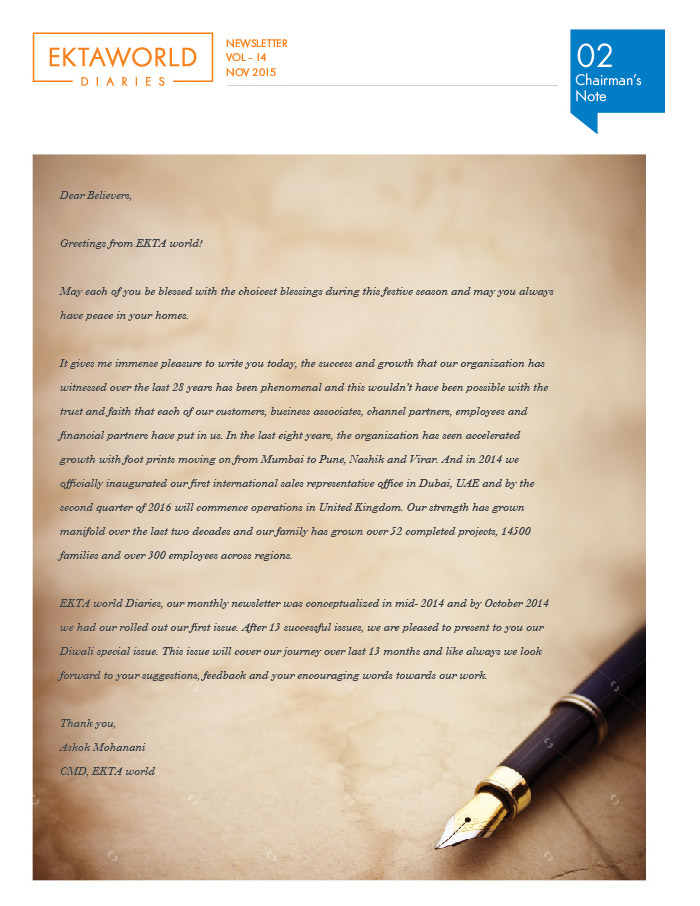 EKTAWORLD
DIARIES

NEWSLETTER
VOL - 14
NOV 2015

02
Chairman's Note

Dear Believers,

Greetings from EKTA world!

May each of you be blessed with the choicest blessings during this festive season and may you always have peace in your homes.

It gives me immense pleasure to write you today, the success and growth that our organization has witnessed over the last 28 years has been phenomenal and this wouldn't have been possible with the trust and faith that each of our customers, business associates, channel partners, employees and financial partners have put in us. In the last eight years, the organization has seen accelerated growth with foot prints moving on from Mumbai to Pune, Nashik and Virar. And in 2014 we officially inaugurated our first international sales representative office in Dubai, UAE and by the second quarter of 2016 will commence operations in United Kingdom. Our strength has grown manifold over the last two decades and our family has grown over 52 completed projects, 14500 families and over 300 employees across regions.

EKTA world Diaries, our monthly newsletter was conceptualized in mid- 2014 and by October 2014 we had our rolled out our first issue. After 13 successful issues, we are pleased to present to you our Diwali special issue. This issue will cover our journey over last 13 months and like always we look forward to your suggestions, feedback and your encouraging words towards our work.

Thank you,
Ashok Mohanani
CMD, EKTA world